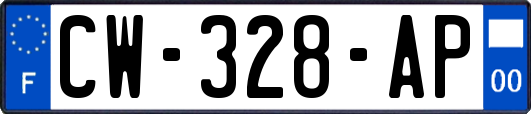 F

CW-328-AP

00